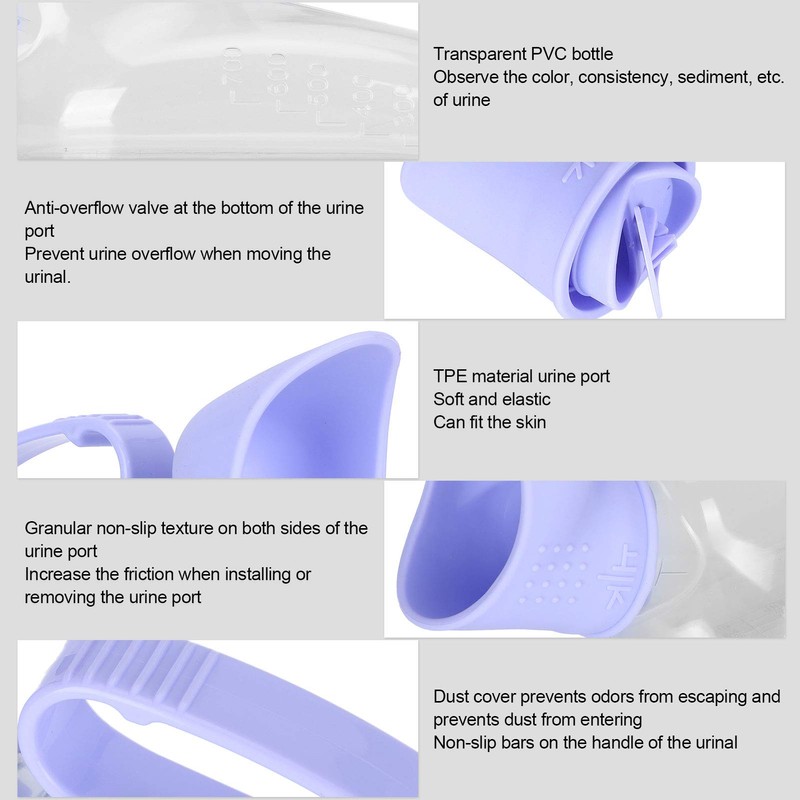 Transparent PVC bottle
Observe the color, consistency, sediment, etc. of urine

Anti-overflow valve at the bottom of the urine port
Prevent urine overflow when moving the urinal.

TPE material urine port
Soft and elastic
Can fit the skin

Granular non-slip texture on both sides of the urine port
Increase the friction when installing or removing the urine port

Dust cover prevents odors from escaping and prevents dust from entering
Non-slip bars on the handle of the urinal